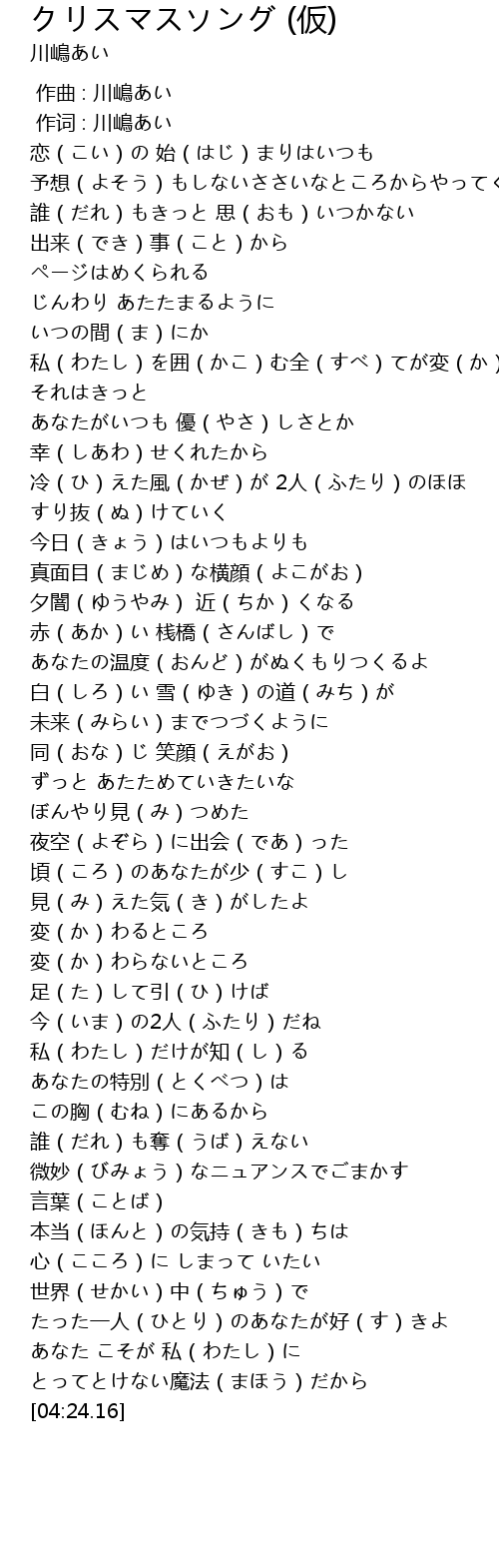 クリスマスソング (仮)
川嶋あい

作曲 : 川嶋あい
作词 : 川嶋あい
恋 ( こい ) の 始 ( はじ ) まりはいつも
予想 ( よそう ) もしないささいなところからやってく
誰 ( だれ ) もきっと 思 ( おも ) いつかない
出来 ( でき ) 事 ( こと ) から
ページはめくられる
じんわり あたたまるように
いつの間 ( ま ) にか
私 ( わたし ) を囲 ( かこ ) む全 ( すべ ) てが変 ( か )
それはきっと
あなたがいつも 優 ( やさ ) しさとか
幸 ( しあわ ) せくれたから
冷 ( ひ ) えた風 ( かぜ ) が 2人 ( ふたり ) のほほ
すり抜 ( ぬ ) けていく
今日 ( きょう ) はいつもよりも
真面目 ( まじめ ) な横顔 ( よこがお )
夕闇 ( ゆうやみ ) 近 ( ちか ) くなる
赤 ( あか ) い 桟橋 ( さんばし ) で
あなたの温度 ( おんど ) がぬくもりつくるよ
白 ( しろ ) い 雪 ( ゆき ) の道 ( みち ) が
未来 ( みらい ) までつづくように
同 ( おな ) じ 笑顔 ( えがお )
ずっと あたためていきたいな
ぼんやり見 ( み ) つめた
夜空 ( よぞら ) に出会 ( であ ) った
頃 ( ころ ) のあなたが少 ( すこ ) し
見 ( み ) えた気 ( き ) がしたよ
変 ( か ) わるところ
変 ( か ) わらないところ
足 ( た ) して引 ( ひ ) けば
今 ( いま ) の2人 ( ふたり ) だね
私 ( わたし ) だけが知 ( し ) る
あなたの特別 ( とくべつ ) は
この胸 ( むね ) にあるから
誰 ( だれ ) も奪 ( うば ) えない
微妙 ( びみょう ) なニュアンスでごまかす
言葉 ( ことば )
本当 ( ほんと ) の気持 ( きも ) ちは
心 ( こころ ) に しまって いたい
世界 ( せかい ) 中 ( ちゅう ) で
たった一人 ( ひとり ) のあなたが好 ( す ) きよ
あなた こそが 私 ( わたし ) に
とってとけない魔法 ( まほう ) だから
[04:24.16]